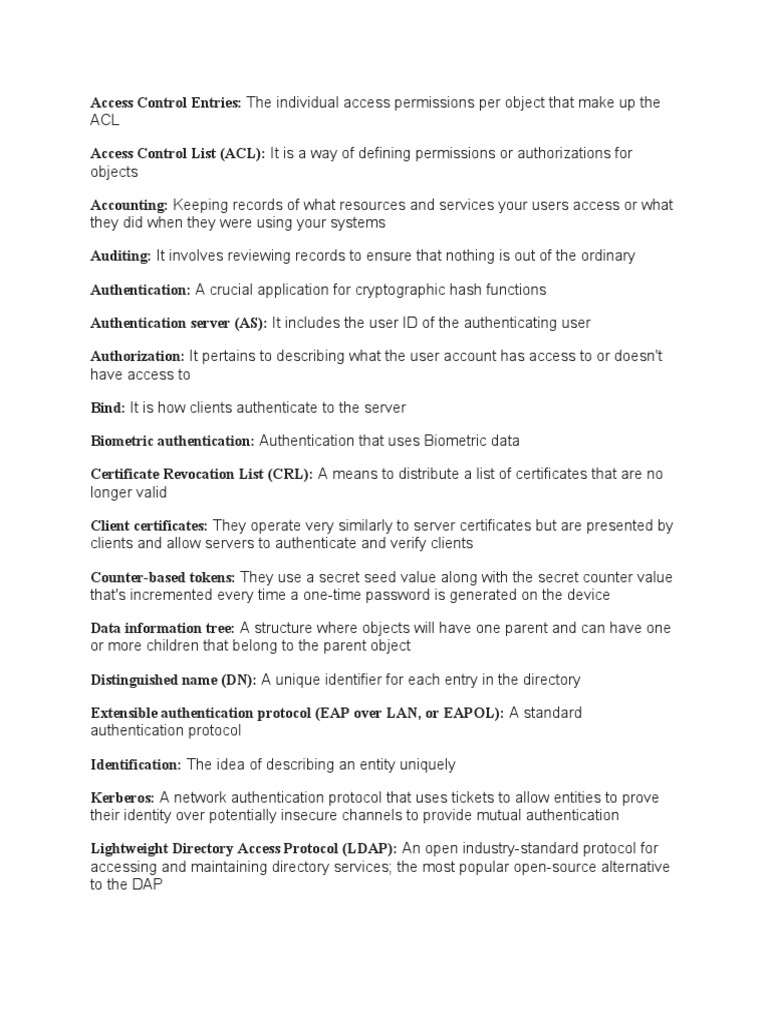 Access Control Entries: The individual access permissions per object that make up the ACL

Access Control List (ACL): It is a way of defining permissions or authorizations for objects

Accounting: Keeping records of what resources and services your users access or what they did when they were using your systems

Auditing: It involves reviewing records to ensure that nothing is out of the ordinary

Authentication: A crucial application for cryptographic hash functions

Authentication server (AS): It includes the user ID of the authenticating user

Authorization: It pertains to describing what the user account has access to or doesn't have access to

Bind: It is how clients authenticate to the server

Biometric authentication: Authentication that uses Biometric data

Certificate Revocation List (CRL): A means to distribute a list of certificates that are no longer valid

Client certificates: They operate very similarly to server certificates but are presented by clients and allow servers to authenticate and verify clients

Counter-based tokens: They use a secret seed value along with the secret counter value that's incremented every time a one-time password is generated on the device

Data information tree: A structure where objects will have one parent and can have one or more children that belong to the parent object

Distinguished name (DN): A unique identifier for each entry in the directory

Extensible authentication protocol (EAP over LAN, or EAPOL): A standard authentication protocol

Identification: The idea of describing an entity uniquely

Kerberos: A network authentication protocol that uses tickets to allow entities to prove their identity over potentially insecure channels to provide mutual authentication

Lightweight Directory Access Protocol (LDAP): An open industry-standard protocol for accessing and maintaining directory services; the most popular open-source alternative to the DAP